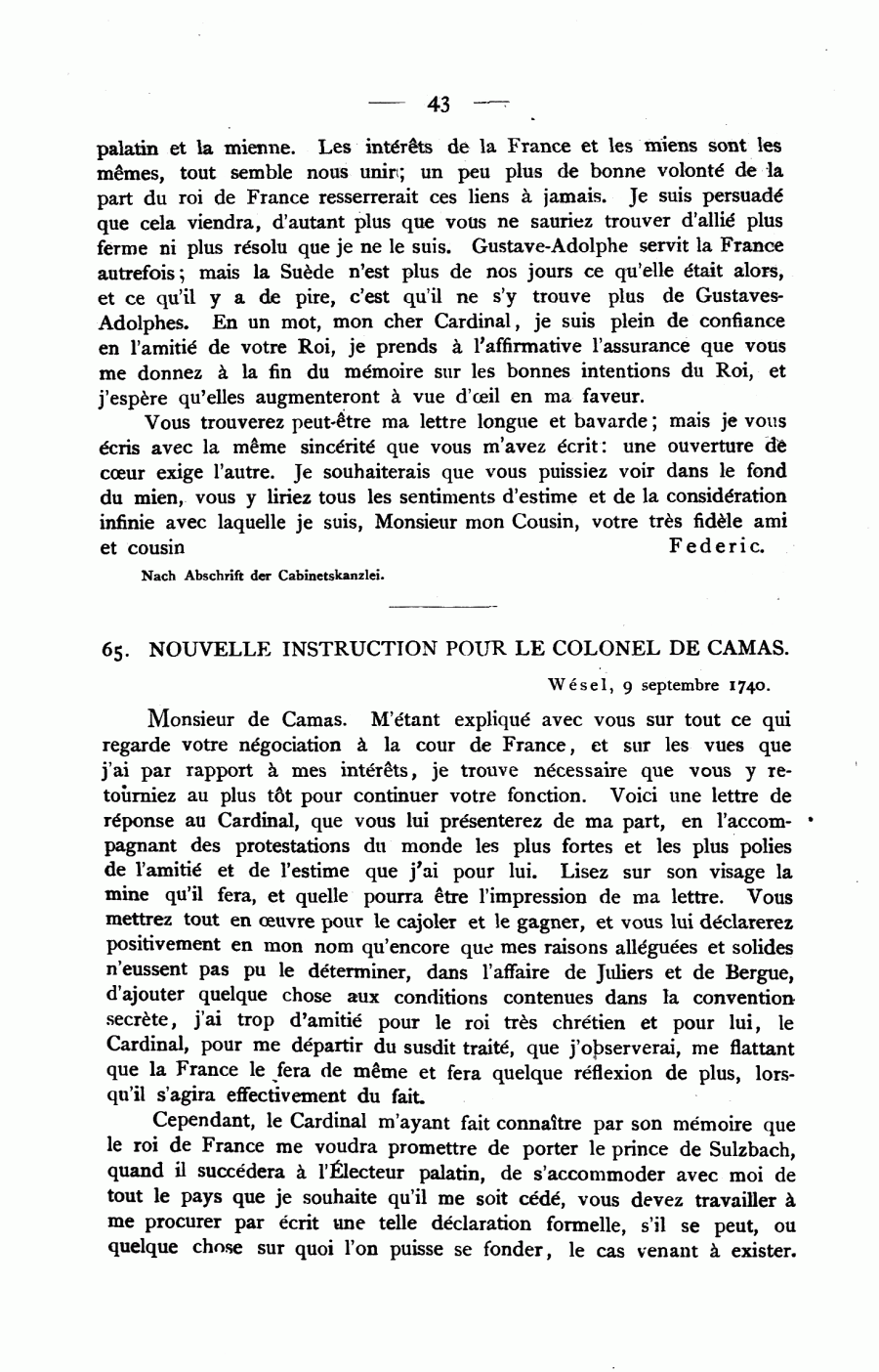 — 43 —

palatin et la mienne. Les intérêts de la France et les miens sont les mêmes, tout semble nous unir; un peu plus de bonne volonté de la part du roi de France resserrerait ces liens à jamais. Je suis persuadé que cela viendra, d'autant plus que vous ne sauriez trouver d'allié plus ferme ni plus résolu que je ne le suis. Gustave-Adolphe servit la France autrefois; mais la Suède n'est plus de nos jours ce qu'elle était alors, et ce qu'il y a de pire, c'est qu'il ne s'y trouve plus de Gustaves-Adolphes. En un mot, mon cher Cardinal, je suis plein de confiance en l'amitié de votre Roi, je prends à l'affirmative l'assurance que vous me donnez à la fin du mémoire sur les bonnes intentions du Roi, et j'espère qu'elles augmenteront à vue d'œil en ma faveur.

Vous trouverez peut-être ma lettre longue et bavarde; mais je vous écris avec la même sincérité que vous m'avez écrit: une ouverture de cœur exige l'autre. Je souhaiterais que vous puissiez voir dans le fond du mien, vous y liriez tous les sentiments d'estime et de la considération infinie avec laquelle je suis, Monsieur mon Cousin, votre très fidèle ami et cousin Federic.

Nach Abschrift der Cabinetskanzlei.

65. NOUVELLE INSTRUCTION POUR LE COLONEL DE CAMAS.

Wésel, 9 septembre 1740.

Monsieur de Camas. M'étant expliqué avec vous sur tout ce qui regarde votre négociation à la cour de France, et sur les vues que j'ai par rapport à mes intérêts, je trouve nécessaire que vous y retourniez au plus tôt pour continuer votre fonction. Voici une lettre de réponse au Cardinal, que vous lui présenterez de ma part, en l'accompagnant des protestations du monde les plus fortes et les plus polies de l'amitié et de l'estime que j'ai pour lui. Lisez sur son visage la mine qu'il fera, et quelle pourra être l'impression de ma lettre. Vous mettrez tout en œuvre pour le cajoler et le gagner, et vous lui déclarerez positivement en mon nom qu'encore que mes raisons alléguées et solides n'eussent pas pu le déterminer, dans l'affaire de Juliers et de Bergue, d'ajouter quelque chose aux conditions contenues dans la convention secrète, j'ai trop d'amitié pour le roi très chrétien et pour lui, le Cardinal, pour me départir du susdit traité, que j'observerai, me flattant que la France le fera de même et fera quelque réflexion de plus, lorsqu'il s'agira effectivement du fait.

Cependant, le Cardinal m'ayant fait connaître par son mémoire que le roi de France me voudra promettre de porter le prince de Sulzbach, quand il succédera à l'Électeur palatin, de s'accommoder avec moi de tout le pays que je souhaite qu'il me soit cédé, vous devez travailler à me procurer par écrit une telle déclaration formelle, s'il se peut, ou quelque chose sur quoi l'on puisse se fonder, le cas venant à exister.